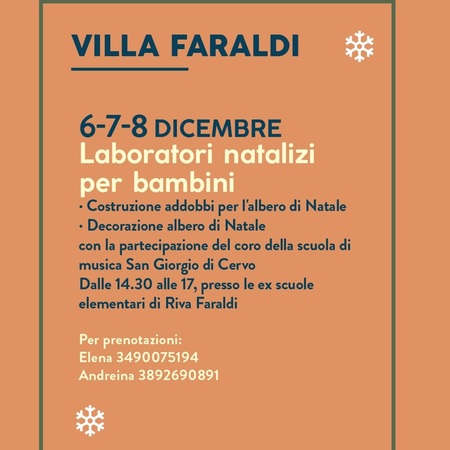 VILLA FARALDI

6-7-8 DICEMBRE
Laboratori natalizi per bambini

• Costruzione addobbi per l'albero di Natale
• Decorazione albero di Natale

con la partecipazione del coro della scuola di musica San Giorgio di Cervo
Dalle 14.30 alle 17, presso le ex scuole elementari di Riva Faraldi

Per prenotazioni:
Elena 3490075194
Andreina 3892690891